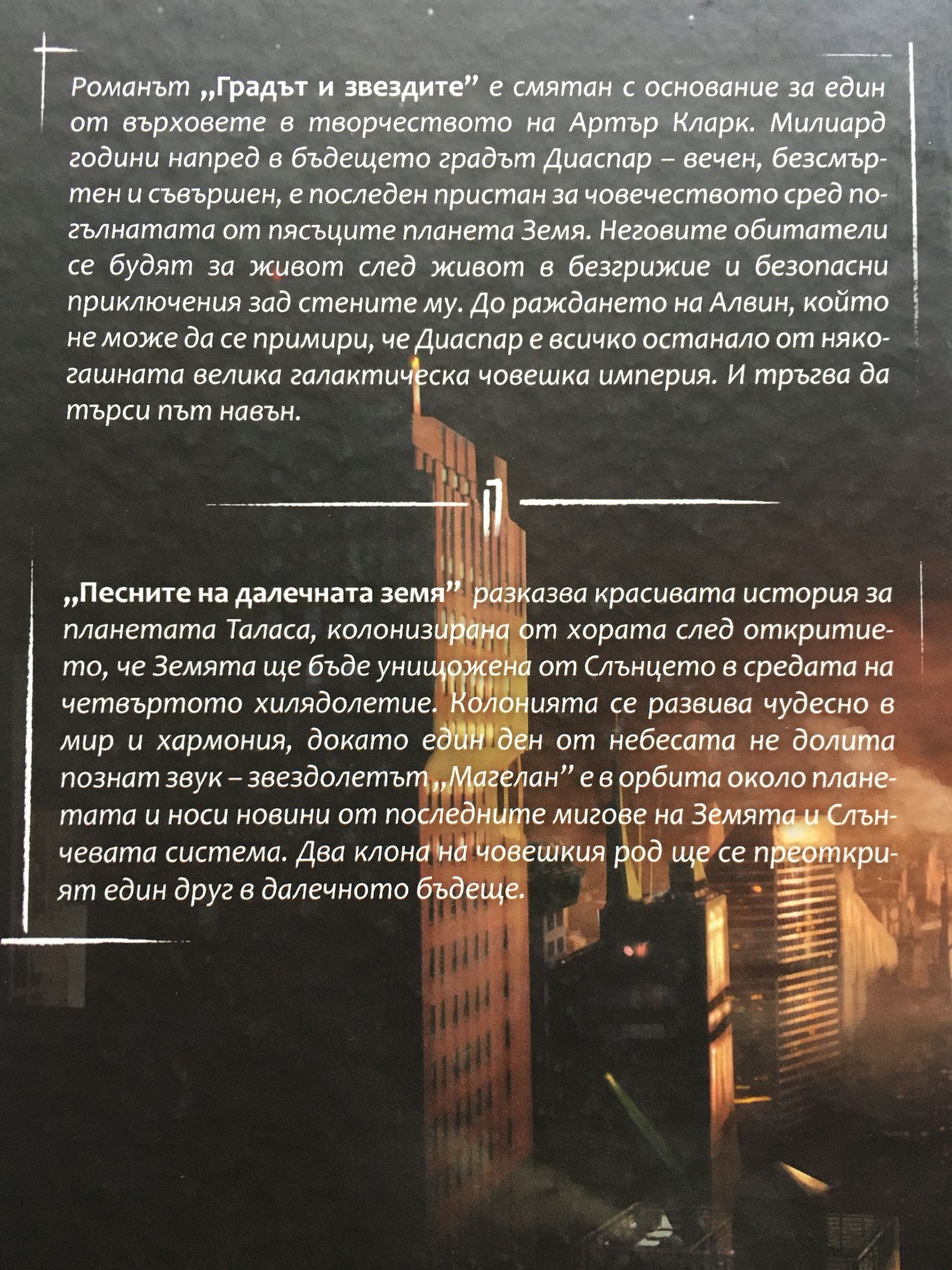 Романът „Градът и звездите” е смятан с основание за един от върховете в творчеството на Артър Кларк. Милиард години напред в бъдещето градът Диаспар – вечен, безсмъртен и съвършен, е последен пристан за човечеството сред погълнатата от пясъците планета Земя. Неговите обитатели се будят за живот след живот в безгрижие и безопасни приключения зад стените му. До раждането на Алвин, който не може да се примири, че Диаспар е всичко останало от някогашната велика галактическа човешка империя. И тръгва да търси път навън.

„Песните на далечната земя” разказва красивата история за планетата Таласа, колонизирана от хората след откритието, че Земята ще бъде унищожена от Слънцето в средата на четвъртото хилядолетие. Колонията се развива чудесно в мир и хармония, докато един ден от небесата не долита познат звук – звездолетът „Магелан” е в орбита около планетата и носи новини от последните мигове на Земята и Слънчевата система. Два клона на човешкия род ще се преоткрият един друг в далечното бъдеще.